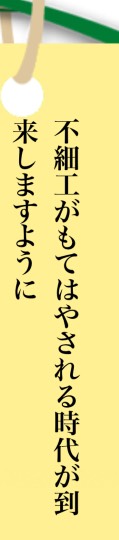 不細工がもてはやされる時代が到来しますように